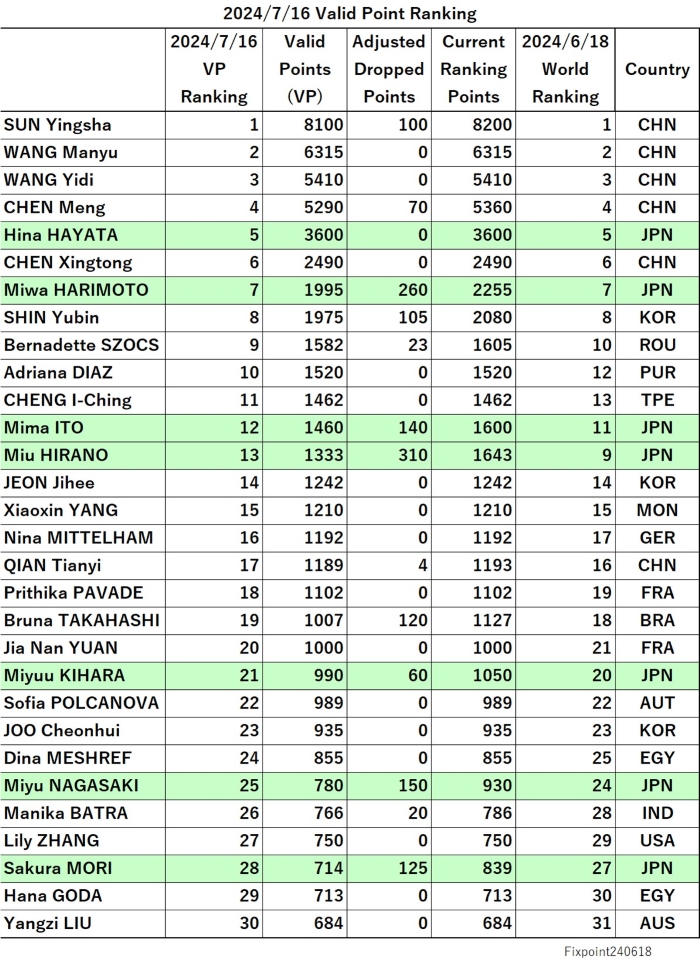 2024/7/16 Valid Point Ranking

| | 2024/7/16 VP Ranking | Valid Points (VP) | Adjusted Dropped Points | Current Ranking Points | 2024/6/18 World Ranking | Country |
|---|---|---|---|---|---|---|
| SUN Yingsha | 1 | 8100 | 100 | 8200 | 1 | CHN |
| WANG Manyu | 2 | 6315 | 0 | 6315 | 2 | CHN |
| WANG Yidi | 3 | 5410 | 0 | 5410 | 3 | CHN |
| CHEN Meng | 4 | 5290 | 70 | 5360 | 4 | CHN |
| Hina HAYATA | 5 | 3600 | 0 | 3600 | 5 | JPN |
| CHEN Xingtong | 6 | 2490 | 0 | 2490 | 6 | CHN |
| Miwa HARIMOTO | 7 | 1995 | 260 | 2255 | 7 | JPN |
| SHIN Yubin | 8 | 1975 | 105 | 2080 | 8 | KOR |
| Bernadette SZOCS | 9 | 1582 | 23 | 1605 | 10 | ROU |
| Adriana DIAZ | 10 | 1520 | 0 | 1520 | 12 | PUR |
| CHENG I-Ching | 11 | 1462 | 0 | 1462 | 13 | TPE |
| Mima ITO | 12 | 1460 | 140 | 1600 | 11 | JPN |
| Miu HIRANO | 13 | 1333 | 310 | 1643 | 9 | JPN |
| JEON Jihee | 14 | 1242 | 0 | 1242 | 14 | KOR |
| Xiaoxin YANG | 15 | 1210 | 0 | 1210 | 15 | MON |
| Nina MITTELHAM | 16 | 1192 | 0 | 1192 | 17 | GER |
| QIAN Tianyi | 17 | 1189 | 4 | 1193 | 16 | CHN |
| Prithika PAVADE | 18 | 1102 | 0 | 1102 | 19 | FRA |
| Bruna TAKAHASHI | 19 | 1007 | 120 | 1127 | 18 | BRA |
| Jia Nan YUAN | 20 | 1000 | 0 | 1000 | 21 | FRA |
| Miyuu KIHARA | 21 | 990 | 60 | 1050 | 20 | JPN |
| Sofia POLCANOVA | 22 | 989 | 0 | 989 | 22 | AUT |
| JOO Cheonhui | 23 | 935 | 0 | 935 | 23 | KOR |
| Dina MESHREF | 24 | 855 | 0 | 855 | 25 | EGY |
| Miyu NAGASAKI | 25 | 780 | 150 | 930 | 24 | JPN |
| Manika BATRA | 26 | 766 | 20 | 786 | 28 | IND |
| Lily ZHANG | 27 | 750 | 0 | 750 | 29 | USA |
| Sakura MORI | 28 | 714 | 125 | 839 | 27 | JPN |
| Hana GODA | 29 | 713 | 0 | 713 | 30 | EGY |
| Yangzi LIU | 30 | 684 | 0 | 684 | 31 | AUS |

Fixpoint240618